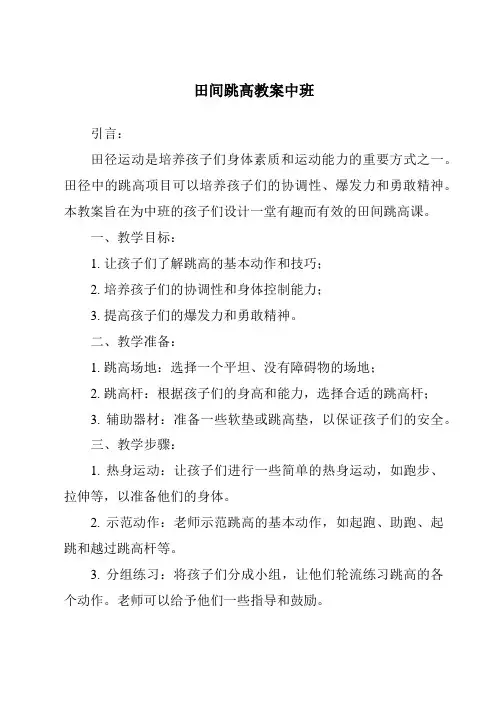 田间跳高教案中班

引言：

田径运动是培养孩子们身体素质和运动能力的重要方式之一。田径中的跳高项目可以培养孩子们的协调性、爆发力和勇敢精神。本教案旨在为中班的孩子们设计一堂有趣而有效的田间跳高课。

一、教学目标：

1. 让孩子们了解跳高的基本动作和技巧；

2. 培养孩子们的协调性和身体控制能力；

3. 提高孩子们的爆发力和勇敢精神。

二、教学准备：

1. 跳高场地：选择一个平坦、没有障碍物的场地；

2. 跳高杆：根据孩子们的身高和能力，选择合适的跳高杆；

3. 辅助器材：准备一些软垫或跳高垫，以保证孩子们的安全。

三、教学步骤：

1. 热身运动：让孩子们进行一些简单的热身运动，如跑步、拉伸等，以准备他们的身体。

2. 示范动作：老师示范跳高的基本动作，如起跑、助跑、起跳和越过跳高杆等。

3. 分组练习：将孩子们分成小组，让他们轮流练习跳高的各个动作。老师可以给予他们一些指导和鼓励。